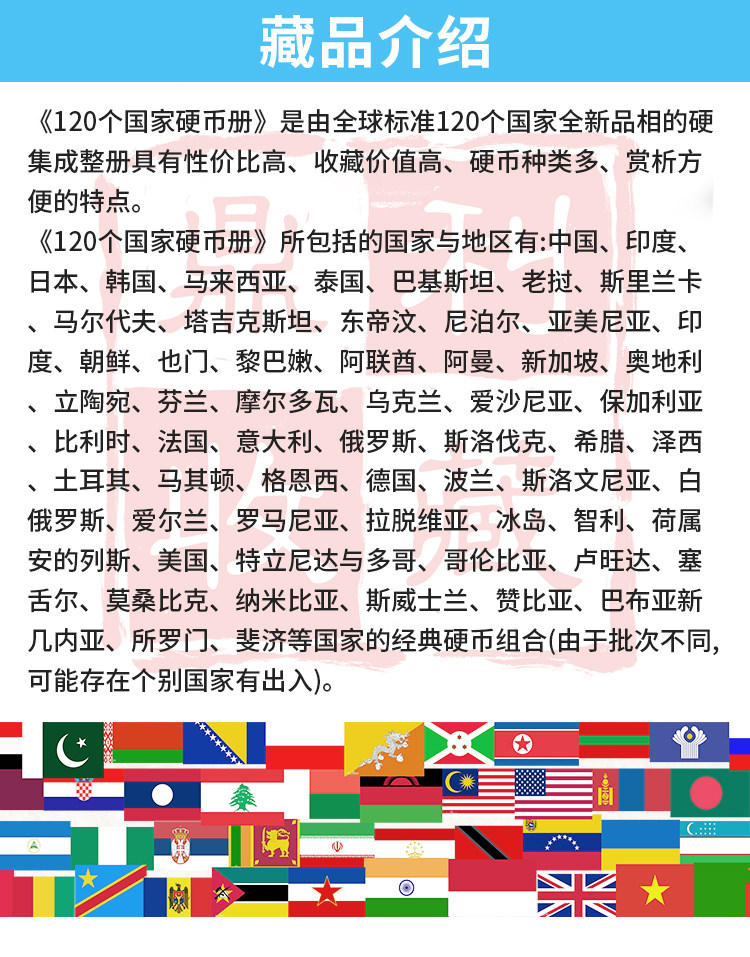 藏品介绍

《120个国家硬币册》是由全球标准120个国家全新品相的硬集成整册具有性价比高、收藏价值高、硬币种类多、赏析方便的特点。

《120个国家硬币册》所包括的国家与地区有:中国、印度、日本、韩国、马来西亚、泰国、巴基斯坦、老挝、斯里兰卡、马尔代夫、塔吉克斯坦、东帝汶、尼泊尔、亚美尼亚、印度、朝鲜、也门、黎巴嫩、阿联酋、阿曼、新加坡、奥地利、立陶宛、芬兰、摩尔多瓦、乌克兰、爱沙尼亚、保加利亚、比利时、法国、意大利、俄罗斯、斯洛伐克、希腊、泽西、土耳其、马其顿、格恩西、德国、波兰、斯洛文尼亚、白俄罗斯、爱尔兰、罗马尼亚、拉脱维亚、冰岛、智利、荷属安的列斯、美国、特立尼达与多哥、哥伦比亚、卢旺达、塞舌尔、莫桑比克、纳米比亚、斯威士兰、赞比亚、巴布亚新几内亚、所罗门、斐济等国家的经典硬币组合(由于批次不同,可能存在个别国家有出入)。